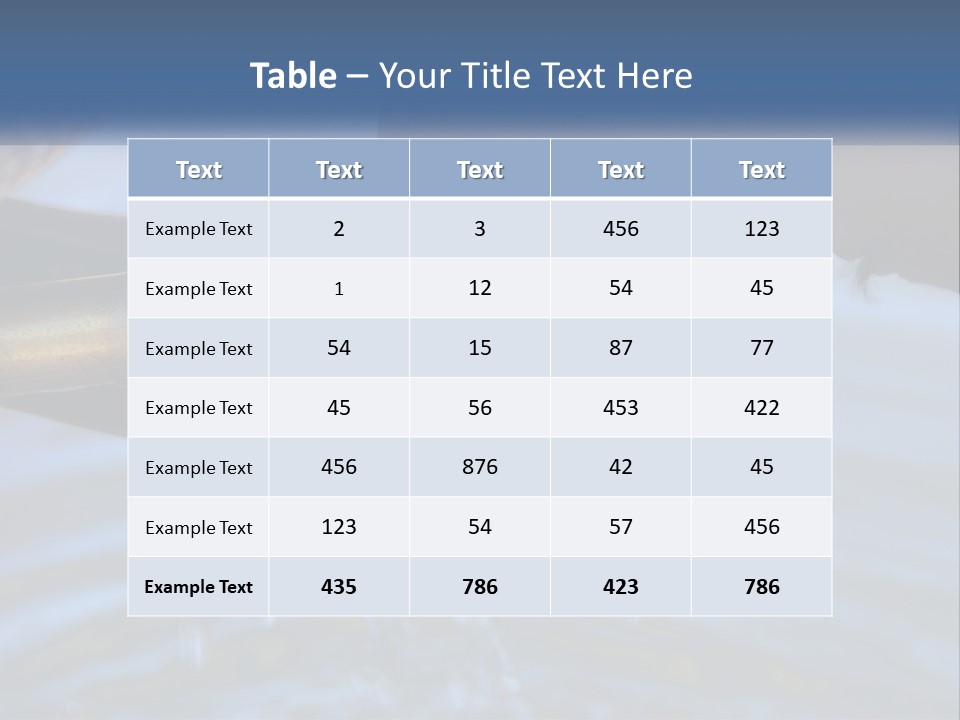 Table – Your Title Text Here

| Text | Text | Text | Text | Text |
|---|---|---|---|---|
| Example Text | 2 | 3 | 456 | 123 |
| Example Text | 1 | 12 | 54 | 45 |
| Example Text | 54 | 15 | 87 | 77 |
| Example Text | 45 | 56 | 453 | 422 |
| Example Text | 456 | 876 | 42 | 45 |
| Example Text | 123 | 54 | 57 | 456 |
| Example Text | 435 | 786 | 423 | 786 |